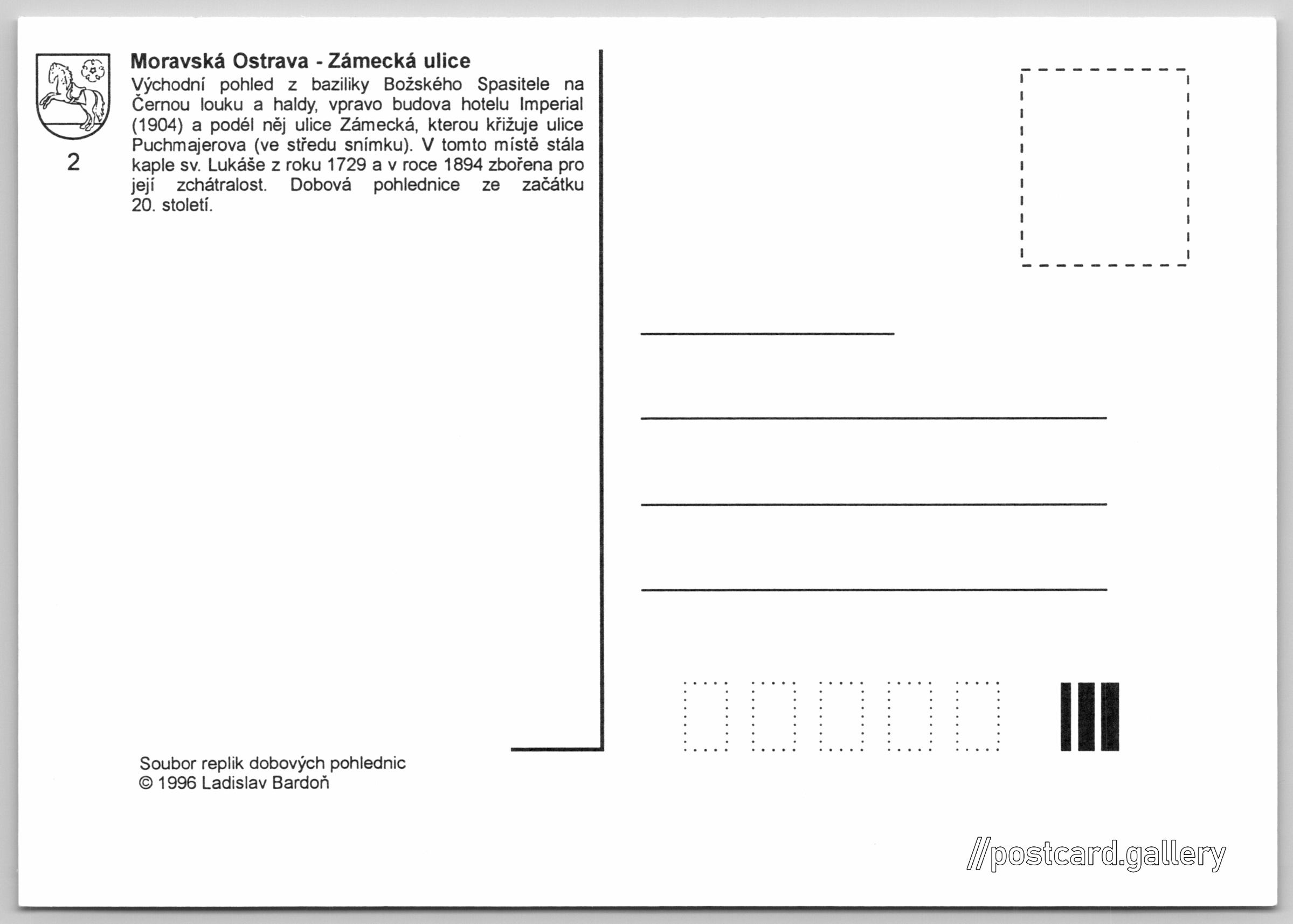 2

Moravská Ostrava - Zámecká ulice
Východní pohled z baziliky Božského Spasitele na Černou louku a haldy, vpravo budova hotelu Imperial (1904) a podél něj ulice Zámecká, kterou křižuje ulice Puchmajerova (ve středu snímku). V tomto místě stála kaple sv. Lukáše z roku 1729 a v roce 1894 zbořena pro její zchátralost. Dobová pohlednice ze začátku 20. století.

Soubor replik dobových pohlednic
© 1996 Ladislav Bardoň

//postcard.gallery